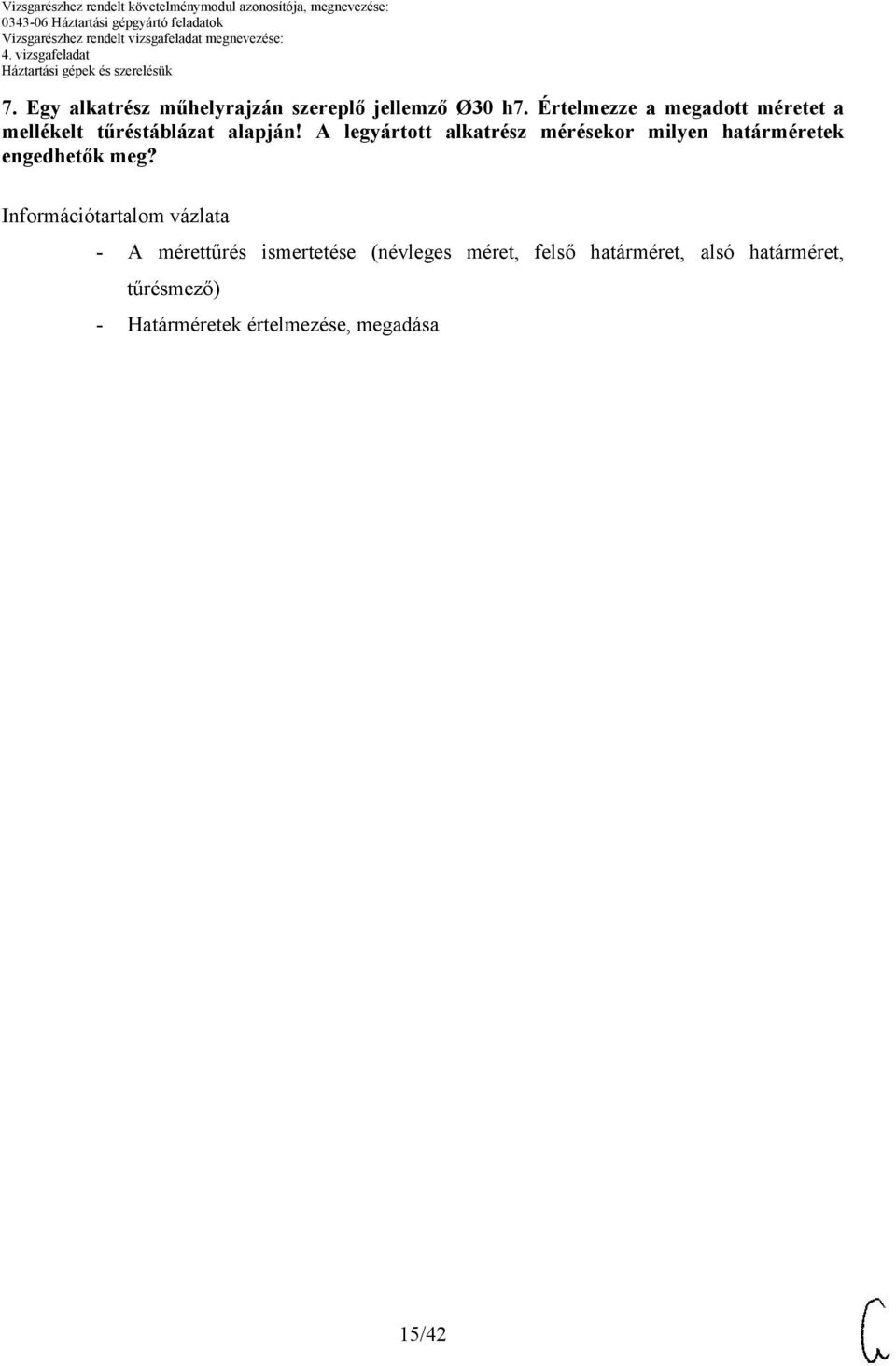 Vizsgarészhez rendelt követelménymodul azonosítója, megnevezése:
0343-06 Háztartási gépgyártó feladatok
Vizsgarészhez rendelt vizsgafeladat megnevezése:
4. vizsgafeladat
Háztartási gépek és szerelésük

7. Egy alkatrész műhelyrajzán szereplő jellemző Ø30 h7. Értelmezze a megadott méretet a mellékelt tűréstáblázat alapján! A legyártott alkatrész mérésekor milyen határméretek engedhetők meg?

Információtartalom vázlata

- A mérettűrés ismertetése (névleges méret, felső határméret, alsó határméret, tűrésmező)
- Határméretek értelmezése, megadása

15/42